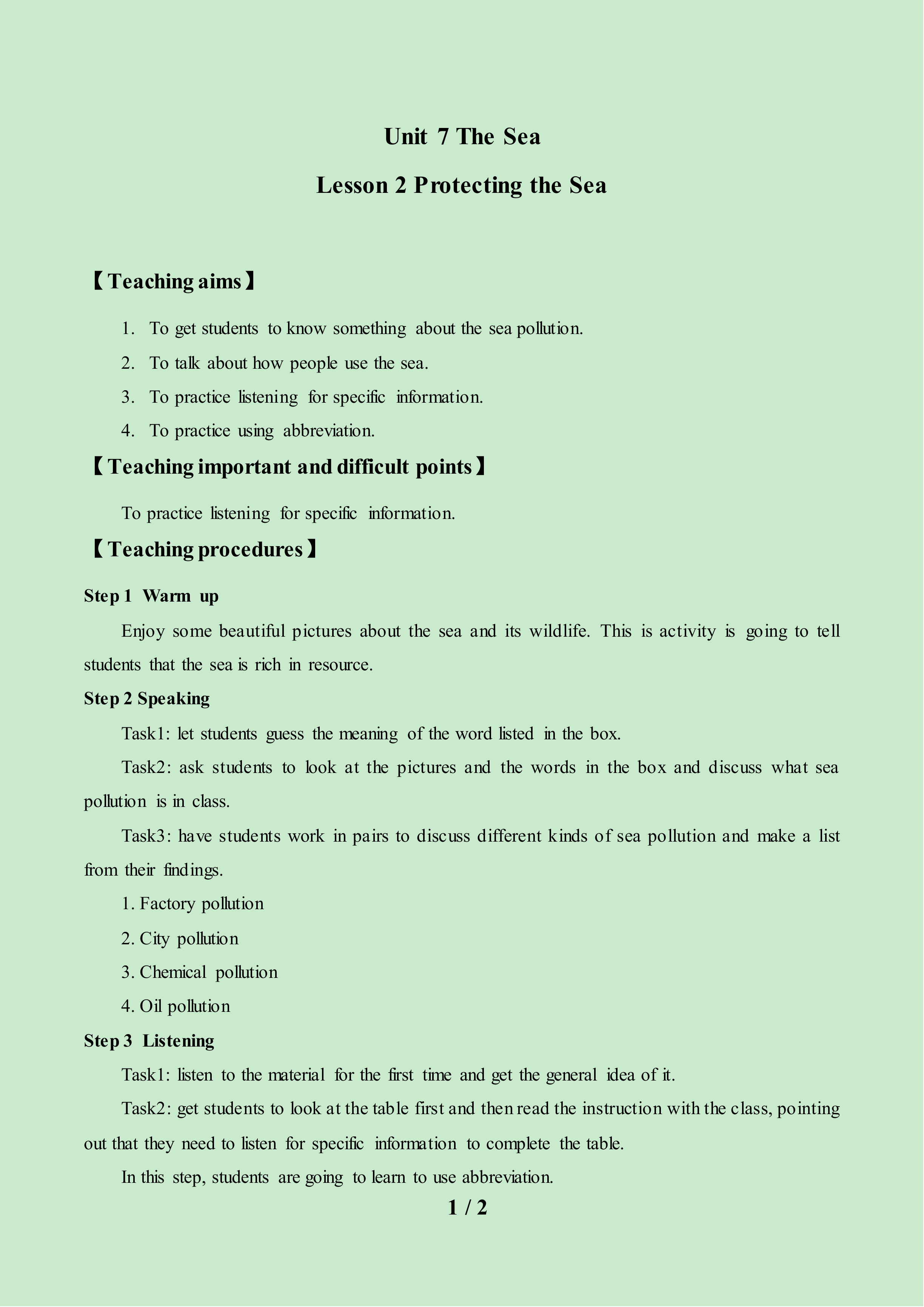 Unit 7 The Sea

Lesson 2 Protecting the Sea

【Teaching aims】

1. To get students to know something about the sea pollution.

2. To talk about how people use the sea.

3. To practice listening for specific information.

4. To practice using abbreviation.

【Teaching important and difficult points】

To practice listening for specific information.

【Teaching procedures】

Step 1 Warm up

Enjoy some beautiful pictures about the sea and its wildlife. This is activity is going to tell students that the sea is rich in resource.

Step 2 Speaking

Task1: let students guess the meaning of the word listed in the box.

Task2: ask students to look at the pictures and the words in the box and discuss what sea pollution is in class.

Task3: have students work in pairs to discuss different kinds of sea pollution and make a list from their findings.

1. Factory pollution

2. City pollution

3. Chemical pollution

4. Oil pollution

Step 3 Listening

Task1: listen to the material for the first time and get the general idea of it.

Task2: get students to look at the table first and then read the instruction with the class, pointing out that they need to listen for specific information to complete the table.

In this step, students are going to learn to use abbreviation.

1 / 2